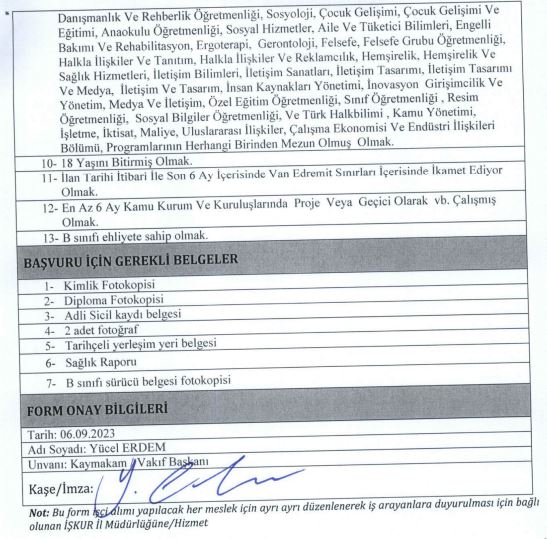 Danışmanlık Ve Rehberlik Öğretmenliği, Sosyoloji, Çocuk Gelişimi, Çocuk Gelişimi Ve Eğitimi, Anaokulu Öğretmenliği, Sosyal Hizmetler, Aile Ve Tüketici Bilimleri, Engelli Bakımı Ve Rehabilitasyon, Ergoterapi, Gerontoloji, Felsefe, Felsefe Grubu Öğretmenliği, Halkla İlişkiler Ve Tanıtım, Halkla İlişkiler Ve Reklamcılık, Hemşirelik, Hemşirelik Ve Sağlık Hizmetleri, İletişim Bilimleri, İletişim Sanatları, İletişim Tasarımı, İletişim Tasarımı Ve Medya, İletişim Ve Tasarım, İnsan Kaynakları Yönetimi, İnovasyon Girişimcilik Ve Yönetim, Medya Ve İletişim, Özel Eğitim Öğretmenliği, Sınıf Öğretmenliği , Resim Öğretmenliği, Sosyal Bilgiler Öğretmenliği, Ve Türk Halkbilimi , Kamu Yönetimi, İşletme, İktisat, Maliye, Uluslararası İlişkiler, Çalışma Ekonomisi Ve Endüstri İlişkileri Bölümü, Programlarının Herhangi Birinden Mezun Olmuş Olmak.

10- 18 Yaşını Bitirmiş Olmak.

11- İlan Tarihi İtibari İle Son 6 Ay İçerisinde Van Edremit Sınırları İçerisinde İkamet Ediyor Olmak.

12- En Az 6 Ay Kamu Kurum Ve Kuruluşlarında Proje Veya Geçici Olarak vb. Çalışmış Olmak.

13- B sınıfı ehliyete sahip olmak.

BAŞVURU İÇİN GEREKLİ BELGELER

1- Kimlik Fotokopisi
2- Diploma Fotokopisi
3- Adli Sicil kaydı belgesi
4- 2 adet fotoğraf
5- Tarihçeli yerleşim yeri belgesi
6- Sağlık Raporu
7- B sınıfı sürücü belgesi fotokopisi

FORM ONAY BİLGİLERİ

Tarih: 06.09.2023
Adı Soyadı: Yücel ERDEM
Unvanı: Kaymakam / Vakıf Başkanı
Kaşe/İmza:

Not: Bu form işçi alımı yapılacak her meslek için ayrı ayrı düzenlenerek iş arayanlara duyurulması için bağlı olunan İŞKUR İl Müdürlüğüne/Hizmet